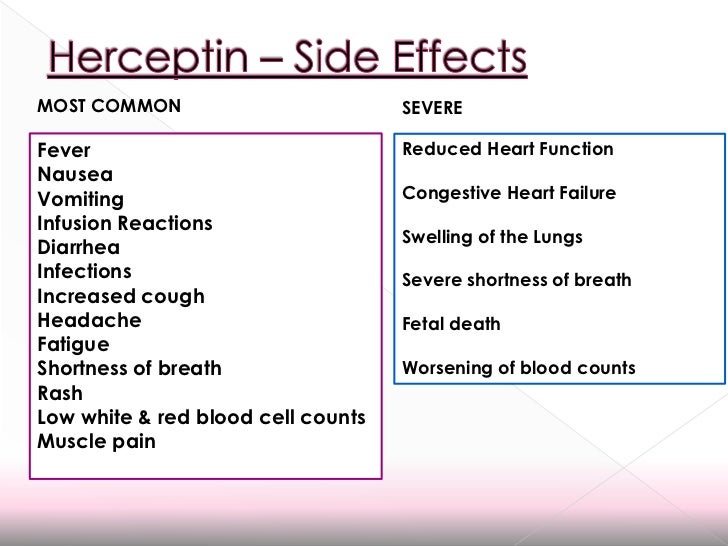 Herceptin – Side Effects

MOST COMMON

Fever
Nausea
Vomiting
Infusion Reactions
Diarrhea
Infections
Increased cough
Headache
Fatigue
Shortness of breath
Rash
Low white & red blood cell counts
Muscle pain

SEVERE

Reduced Heart Function

Congestive Heart Failure

Swelling of the Lungs

Severe shortness of breath

Fetal death

Worsening of blood counts